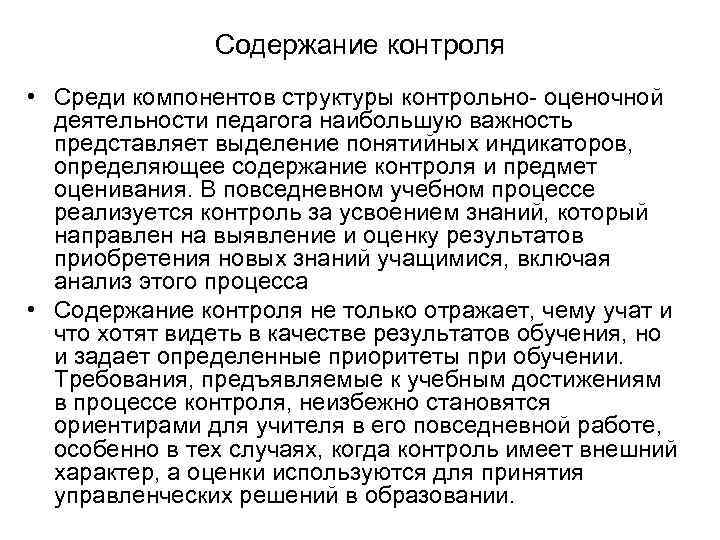 Содержание контроля

• Среди компонентов структуры контрольно- оценочной деятельности педагога наибольшую важность представляет выделение понятийных индикаторов, определяющее содержание контроля и предмет оценивания. В повседневном учебном процессе реализуется контроль за усвоением знаний, который направлен на выявление и оценку результатов приобретения новых знаний учащимися, включая анализ этого процесса

• Содержание контроля не только отражает, чему учат и что хотят видеть в качестве результатов обучения, но и задает определенные приоритеты при обучении. Требования, предъявляемые к учебным достижениям в процессе контроля, неизбежно становятся ориентирами для учителя в его повседневной работе, особенно в тех случаях, когда контроль имеет внешний характер, а оценки используются для принятия управленческих решений в образовании.